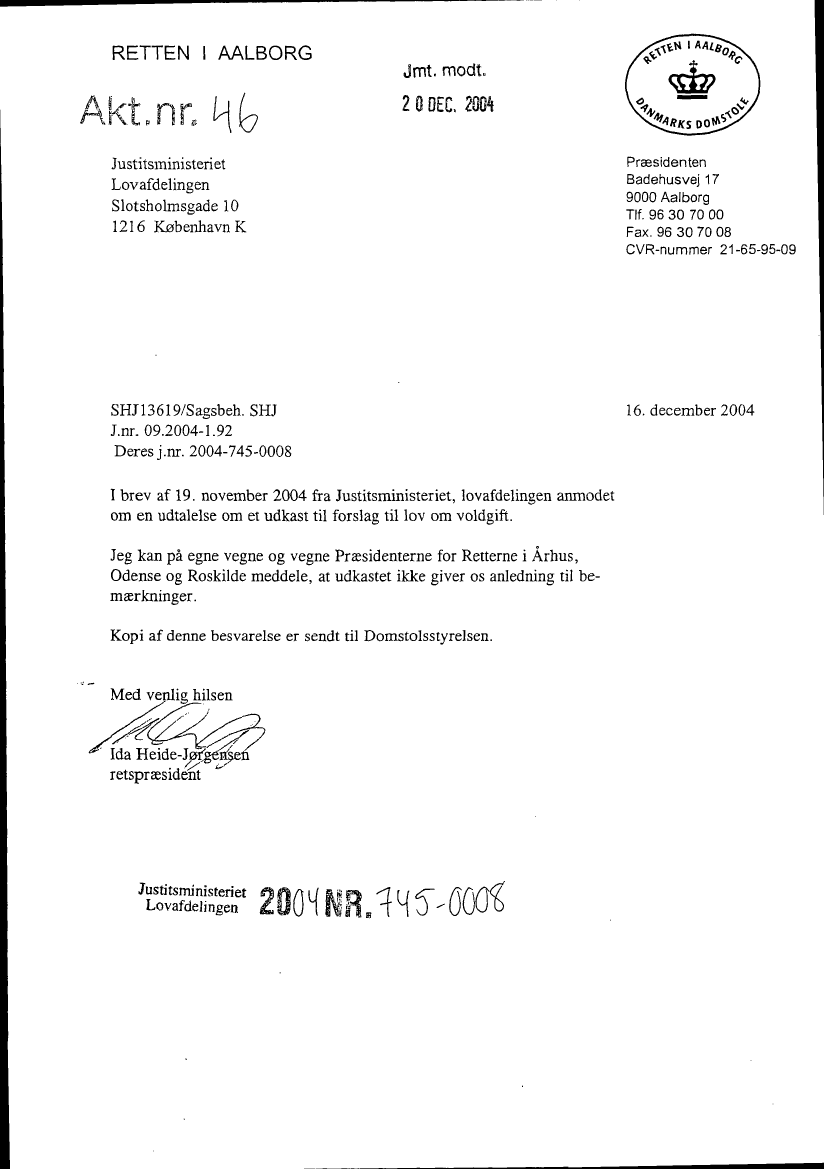 RETTEN I AALBORG

Akt.nr. 46

Jmt. modt.
20 DEC. 2004

RETTEN I AALBORG
DANMARKS DOMSTOLE

Justitsministeriet
Lovafdelingen
Slotsholmsgade 10
1216 København K

Præsidenten
Badehusvej 17
9000 Aalborg
Tlf. 96 30 70 00
Fax. 96 30 70 08
CVR-nummer 21-65-95-09

SHJ13619/Sagsbeh. SHJ
J.nr. 09.2004-1.92
Deres j.nr. 2004-745-0008

16. december 2004

I brev af 19. november 2004 fra Justitsministeriet, lovafdelingen anmodet om en udtalelse om et udkast til forslag til lov om voldgift.

Jeg kan på egne vegne og vegne Præsidenterne for Retterne i Århus, Odense og Roskilde meddele, at udkastet ikke giver os anledning til bemærkninger.

Kopi af denne besvarelse er sendt til Domstolsstyrelsen.

Med venlig hilsen

Ida Heide-Jørgensen
retspræsident

Justitsministeriet
Lovafdelingen 2004 NR. 745-0008